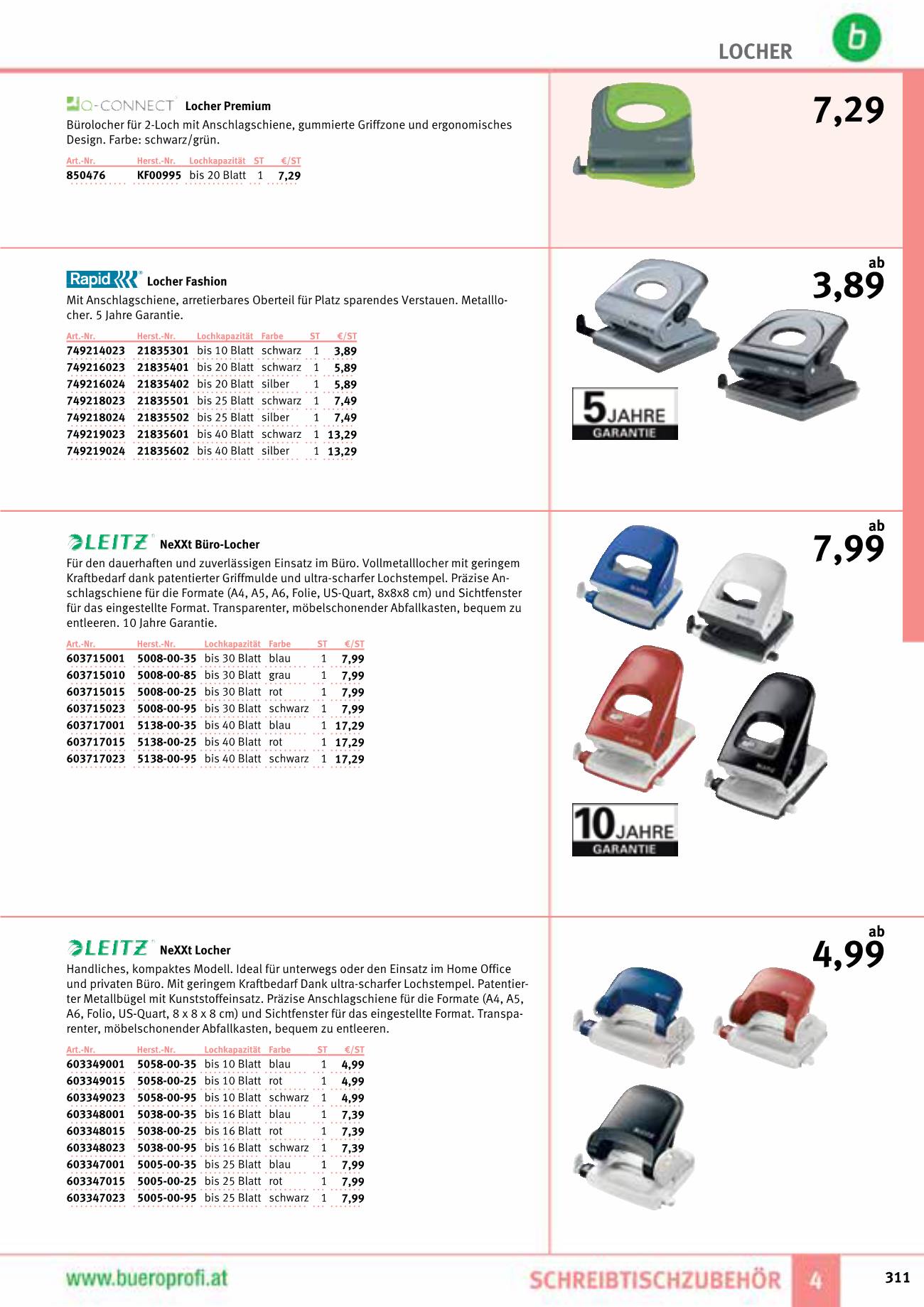 LOCHER

b

Q-CONNECT Locher Premium
Bürolocher für 2-Loch mit Anschlagschiene, gummierte Griffzone und ergonomisches Design. Farbe: schwarz/grün.

| Art.-Nr. | Herst.-Nr. | Lochkapazität | ST | €/ST |
|---|---|---|---|---|
| 850476 | KF00995 | bis 20 Blatt | 1 | 7,29 |

7,29

Rapid Locher Fashion
Mit Anschlagschiene, arretierbares Oberteil für Platz sparendes Verstauen. Metalllocher. 5 Jahre Garantie.

| Art.-Nr. | Herst.-Nr. | Lochkapazität | Farbe | ST | €/ST |
|---|---|---|---|---|---|
| 749214023 | 21835301 | bis 10 Blatt | schwarz | 1 | 3,89 |
| 749216023 | 21835401 | bis 20 Blatt | schwarz | 1 | 5,89 |
| 749216024 | 21835402 | bis 20 Blatt | silber | 1 | 5,89 |
| 749218023 | 21835501 | bis 25 Blatt | schwarz | 1 | 7,49 |
| 749218024 | 21835502 | bis 25 Blatt | silber | 1 | 7,49 |
| 749219023 | 21835601 | bis 40 Blatt | schwarz | 1 | 13,29 |
| 749219024 | 21835602 | bis 40 Blatt | silber | 1 | 13,29 |

ab
3,89

5 JAHRE GARANTIE

LEITZ NeXXt Büro-Locher
Für den dauerhaften und zuverlässigen Einsatz im Büro. Vollmetalllocher mit geringem Kraftbedarf dank patentierter Griffmulde und ultra-scharfer Lochstempel. Präzise Anschlagschiene für die Formate (A4, A5, A6, Folie, US-Quart, 8x8x8 cm) und Sichtfenster für das eingestellte Format. Transparenter, möbelschonender Abfallkasten, bequem zu entleeren. 10 Jahre Garantie.

| Art.-Nr. | Herst.-Nr. | Lochkapazität | Farbe | ST | €/ST |
|---|---|---|---|---|---|
| 603715001 | 5008-00-35 | bis 30 Blatt | blau | 1 | 7,99 |
| 603715010 | 5008-00-85 | bis 30 Blatt | grau | 1 | 7,99 |
| 603715015 | 5008-00-25 | bis 30 Blatt | rot | 1 | 7,99 |
| 603715023 | 5008-00-95 | bis 30 Blatt | schwarz | 1 | 7,99 |
| 603717001 | 5138-00-35 | bis 40 Blatt | blau | 1 | 17,29 |
| 603717015 | 5138-00-25 | bis 40 Blatt | rot | 1 | 17,29 |
| 603717023 | 5138-00-95 | bis 40 Blatt | schwarz | 1 | 17,29 |

ab
7,99

10 JAHRE GARANTIE

LEITZ NeXXt Locher
Handliches, kompaktes Modell. Ideal für unterwegs oder den Einsatz im Home Office und privaten Büro. Mit geringem Kraftbedarf Dank ultra-scharfer Lochstempel. Patentierter Metallbügel mit Kunststoffeinsatz. Präzise Anschlagschiene für die Formate (A4, A5, A6, Folio, US-Quart, 8 x 8 x 8 cm) und Sichtfenster für das eingestellte Format. Transparenter, möbelschonender Abfallkasten, bequem zu entleeren.

| Art.-Nr. | Herst.-Nr. | Lochkapazität | Farbe | ST | €/ST |
|---|---|---|---|---|---|
| 603349001 | 5058-00-35 | bis 10 Blatt | blau | 1 | 4,99 |
| 603349015 | 5058-00-25 | bis 10 Blatt | rot | 1 | 4,99 |
| 603349023 | 5058-00-95 | bis 10 Blatt | schwarz | 1 | 4,99 |
| 603348001 | 5038-00-35 | bis 16 Blatt | blau | 1 | 7,39 |
| 603348015 | 5038-00-25 | bis 16 Blatt | rot | 1 | 7,39 |
| 603348023 | 5038-00-95 | bis 16 Blatt | schwarz | 1 | 7,39 |
| 603347001 | 5005-00-35 | bis 25 Blatt | blau | 1 | 7,99 |
| 603347015 | 5005-00-25 | bis 25 Blatt | rot | 1 | 7,99 |
| 603347023 | 5005-00-95 | bis 25 Blatt | schwarz | 1 | 7,99 |

ab
4,99

www.bueroprofi.at
SCHREIBTISCHZUBEHÖR 4
311